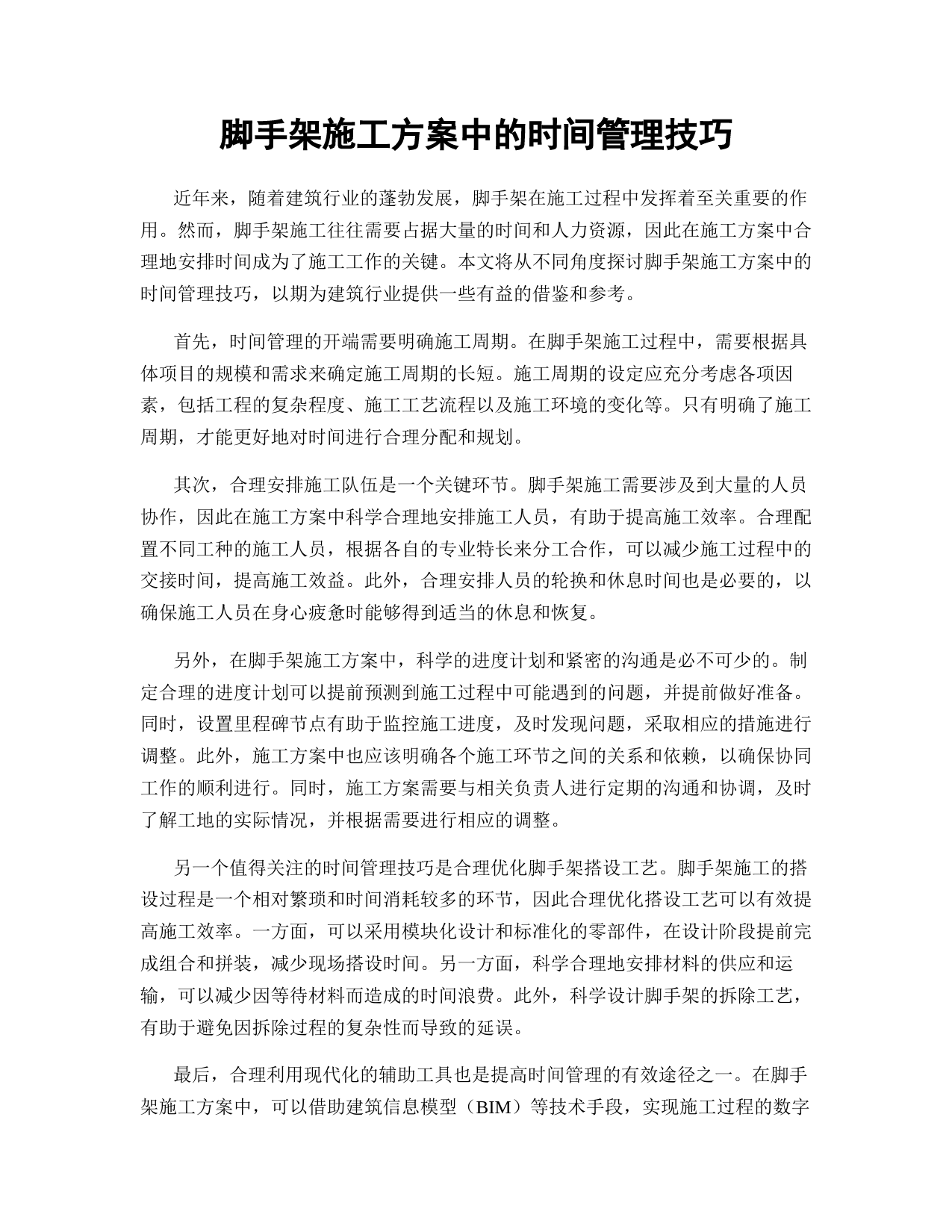 脚手架施工方案中的时间管理技巧

近年来，随着建筑行业的蓬勃发展，脚手架在施工过程中发挥着至关重要的作用。然而，脚手架施工往往需要占据大量的时间和人力资源，因此在施工方案中合理地安排时间成为了施工工作的关键。本文将从不同角度探讨脚手架施工方案中的时间管理技巧，以期为建筑行业提供一些有益的借鉴和参考。

首先，时间管理的开端需要明确施工周期。在脚手架施工过程中，需要根据具体项目的规模和需求来确定施工周期的长短。施工周期的设定应充分考虑各项因素，包括工程的复杂程度、施工工艺流程以及施工环境的变化等。只有明确了施工周期，才能更好地对时间进行合理分配和规划。

其次，合理安排施工队伍是一个关键环节。脚手架施工需要涉及到大量的人员协作，因此在施工方案中科学合理地安排施工人员，有助于提高施工效率。合理配置不同工种的施工人员，根据各自的专业特长来分工合作，可以减少施工过程中的交接时间，提高施工效益。此外，合理安排人员的轮换和休息时间也是必要的，以确保施工人员在身心疲惫时能够得到适当的休息和恢复。

另外，在脚手架施工方案中，科学的进度计划和紧密的沟通是必不可少的。制定合理的进度计划可以提前预测到施工过程中可能遇到的问题，并提前做好准备。同时，设置里程碑节点有助于监控施工进度，及时发现问题，采取相应的措施进行调整。此外，施工方案中也应该明确各个施工环节之间的关系和依赖，以确保协同工作的顺利进行。同时，施工方案需要与相关负责人进行定期的沟通和协调，及时了解工地的实际情况，并根据需要进行相应的调整。

另一个值得关注的时间管理技巧是合理优化脚手架搭设工艺。脚手架施工的搭设过程是一个相对繁琐和时间消耗较多的环节，因此合理优化搭设工艺可以有效提高施工效率。一方面，可以采用模块化设计和标准化的零部件，在设计阶段提前完成组合和拼装，减少现场搭设时间。另一方面，科学合理地安排材料的供应和运输，可以减少因等待材料而造成的时间浪费。此外，科学设计脚手架的拆除工艺，有助于避免因拆除过程的复杂性而导致的延误。

最后，合理利用现代化的辅助工具也是提高时间管理的有效途径之一。在脚手架施工方案中，可以借助建筑信息模型（BIM）等技术手段，实现施工过程的数字